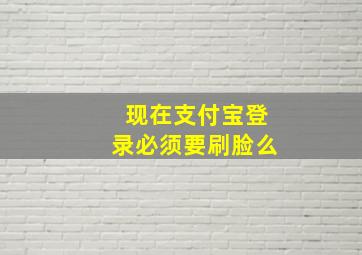 现在支付宝登录必须要刷脸么